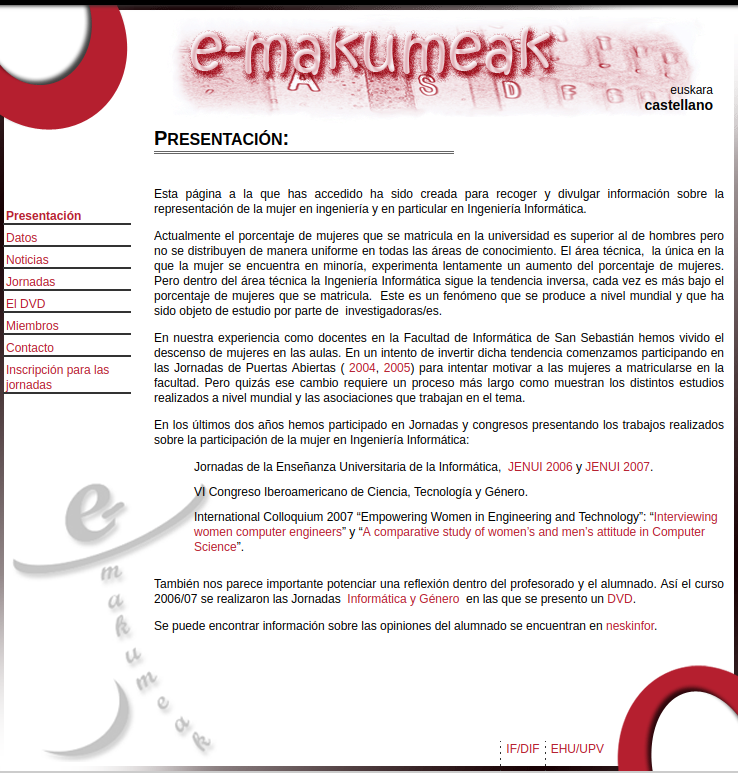 e-makumeak

euskara
castellano

PRESENTACIÓN:

Presentación
Datos
Noticias
Jornadas
El DVD
Miembros
Contacto
Inscripción para las jornadas

Esta página a la que has accedido ha sido creada para recoger y divulgar información sobre la representación de la mujer en ingeniería y en particular en Ingeniería Informática.

Actualmente el porcentaje de mujeres que se matricula en la universidad es superior al de hombres pero no se distribuyen de manera uniforme en todas las áreas de conocimiento. El área técnica, la única en la que la mujer se encuentra en minoría, experimenta lentamente un aumento del porcentaje de mujeres. Pero dentro del área técnica la Ingeniería Informática sigue la tendencia inversa, cada vez es más bajo el porcentaje de mujeres que se matricula. Este es un fenómeno que se produce a nivel mundial y que ha sido objeto de estudio por parte de investigadoras/es.

En nuestra experiencia como docentes en la Facultad de Informática de San Sebastián hemos vivido el descenso de mujeres en las aulas. En un intento de invertir dicha tendencia comenzamos participando en las Jornadas de Puertas Abiertas ( 2004, 2005) para intentar motivar a las mujeres a matricularse en la facultad. Pero quizás ese cambio requiere un proceso más largo como muestran los distintos estudios realizados a nivel mundial y las asociaciones que trabajan en el tema.

En los últimos dos años hemos participado en Jornadas y congresos presentando los trabajos realizados sobre la participación de la mujer en Ingeniería Informática:

Jornadas de la Enseñanza Universitaria de la Informática, JENUI 2006 y JENUI 2007.

VI Congreso Iberoamericano de Ciencia, Tecnología y Género.

International Colloquium 2007 “Empowering Women in Engineering and Technology”: “Interviewing women computer engineers” y “A comparative study of women’s and men’s attitude in Computer Science”.

También nos parece importante potenciar una reflexión dentro del profesorado y el alumnado. Así el curso 2006/07 se realizaron las Jornadas Informática y Género en las que se presento un DVD.

Se puede encontrar información sobre las opiniones del alumnado se encuentran en neskinfor.

e-makumeak

IF/DIF EHU/UPV